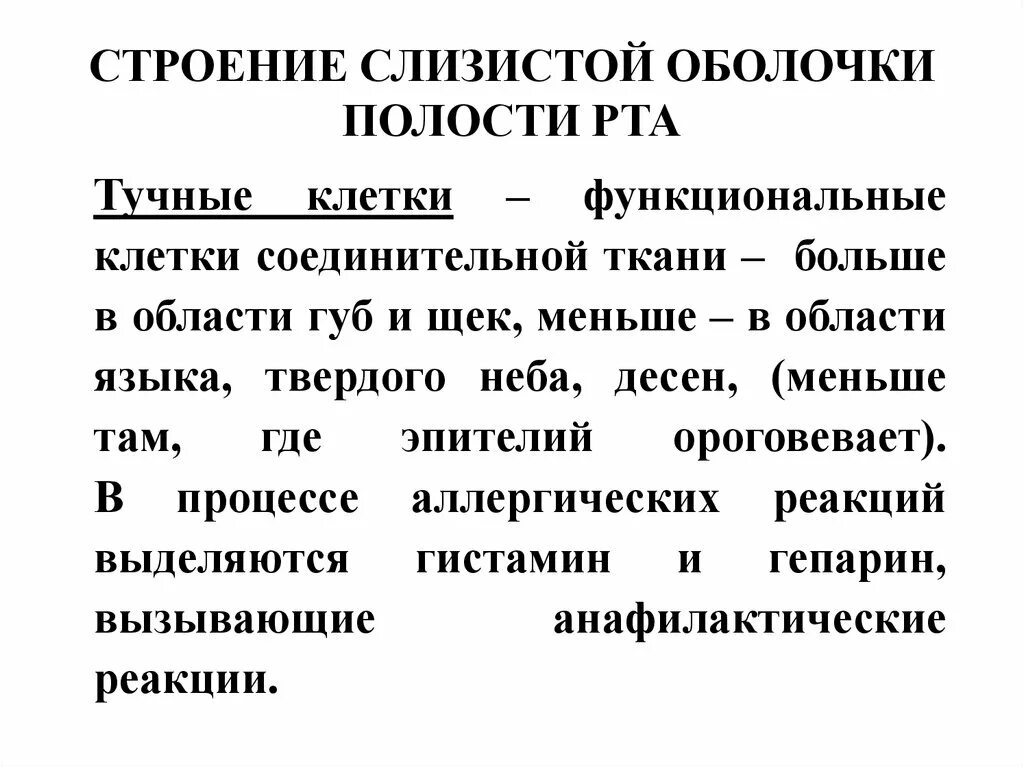 СТРОЕНИЕ СЛИЗИСТОЙ ОБОЛОЧКИ ПОЛОСТИ РТА

Тучные клетки – функциональные клетки соединительной ткани – больше в области губ и щек, меньше – в области языка, твердого неба, десен, (меньше там, где эпителий ороговевает). В процессе аллергических реакций выделяются гистамин и гепарин, вызывающие анафилактические реакции.